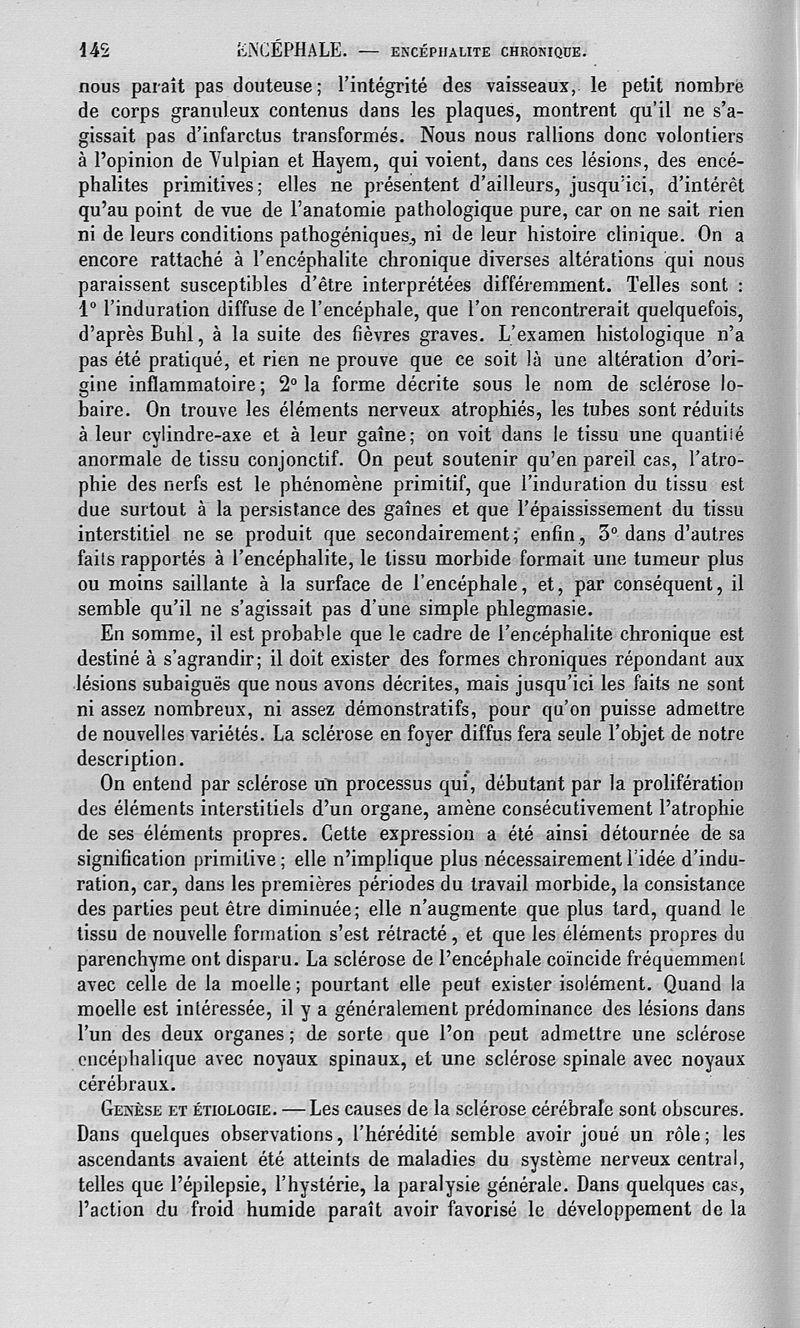 142 ENCÉPHALE. — ENCÉPHALITE CHRONIQUE.

nous paraît pas douteuse; l'intégrité des vaisseaux, le petit nombre de corps granuleux contenus dans les plaques, montrent qu'il ne s'agissait pas d'infarctus transformés. Nous nous rallions donc volontiers à l'opinion de Vulpian et Hayem, qui voient, dans ces lésions, des encéphalites primitives; elles ne présentent d'ailleurs, jusqu'ici, d'intérêt qu'au point de vue de l'anatomie pathologique pure, car on ne sait rien ni de leurs conditions pathogéniques, ni de leur histoire clinique. On a encore rattaché à l'encéphalite chronique diverses altérations qui nous paraissent susceptibles d'être interprétées différemment. Telles sont : 1° l'induration diffuse de l'encéphale, que l'on rencontrerait quelquefois, d'après Buhl, à la suite des fièvres graves. L'examen histologique n'a pas été pratiqué, et rien ne prouve que ce soit là une altération d'origine inflammatoire; 2° la forme décrite sous le nom de sclérose lobaire. On trouve les éléments nerveux atrophiés, les tubes sont réduits à leur cylindre-axe et à leur gaîne; on voit dans le tissu une quantité anormale de tissu conjonctif. On peut soutenir qu'en pareil cas, l'atrophie des nerfs est le phénomène primitif, que l'induration du tissu est due surtout à la persistance des gaînes et que l'épaississement du tissu interstitiel ne se produit que secondairement; enfin, 3° dans d'autres faits rapportés à l'encéphalite, le tissu morbide formait une tumeur plus ou moins saillante à la surface de l'encéphale, et, par conséquent, il semble qu'il ne s'agissait pas d'une simple phlegmasie.

En somme, il est probable que le cadre de l'encéphalite chronique est destiné à s'agrandir; il doit exister des formes chroniques répondant aux lésions subaiguës que nous avons décrites, mais jusqu'ici les faits ne sont ni assez nombreux, ni assez démonstratifs, pour qu'on puisse admettre de nouvelles variétés. La sclérose en foyer diffus fera seule l'objet de notre description.

On entend par sclérose un processus qui, débutant par la prolifération des éléments interstitiels d'un organe, amène consécutivement l'atrophie de ses éléments propres. Cette expression a été ainsi détournée de sa signification primitive; elle n'implique plus nécessairement l'idée d'induration, car, dans les premières périodes du travail morbide, la consistance des parties peut être diminuée; elle n'augmente que plus tard, quand le tissu de nouvelle formation s'est rétracté, et que les éléments propres du parenchyme ont disparu. La sclérose de l'encéphale coïncide fréquemment avec celle de la moelle; pourtant elle peut exister isolément. Quand la moelle est intéressée, il y a généralement prédominance des lésions dans l'un des deux organes; de sorte que l'on peut admettre une sclérose encéphalique avec noyaux spinaux, et une sclérose spinale avec noyaux cérébraux.

GENÈSE ET ÉTIOLOGIE. — Les causes de la sclérose cérébrale sont obscures. Dans quelques observations, l'hérédité semble avoir joué un rôle; les ascendants avaient été atteints de maladies du système nerveux central, telles que l'épilepsie, l'hystérie, la paralysie générale. Dans quelques cas, l'action du froid humide paraît avoir favorisé le développement de la